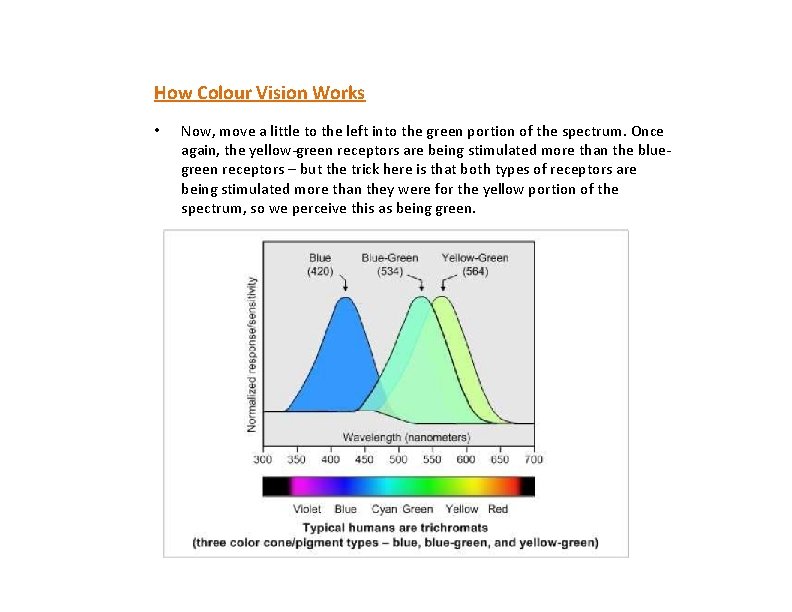 How Colour Vision Works

• Now, move a little to the left into the green portion of the spectrum. Once again, the yellow-green receptors are being stimulated more than the blue-green receptors – but the trick here is that both types of receptors are being stimulated more than they were for the yellow portion of the spectrum, so we perceive this as being green.

Blue (420)
Blue-Green (534)
Yellow-Green (564)
Normalized response/sensitivity
Wavelength (nanometers)
300 350 400 450 500 550 600 650 700
Violet Blue Cyan Green Yellow Red
Typical humans are trichromats
(three color cone/pigment types – blue, blue-green, and yellow-green)